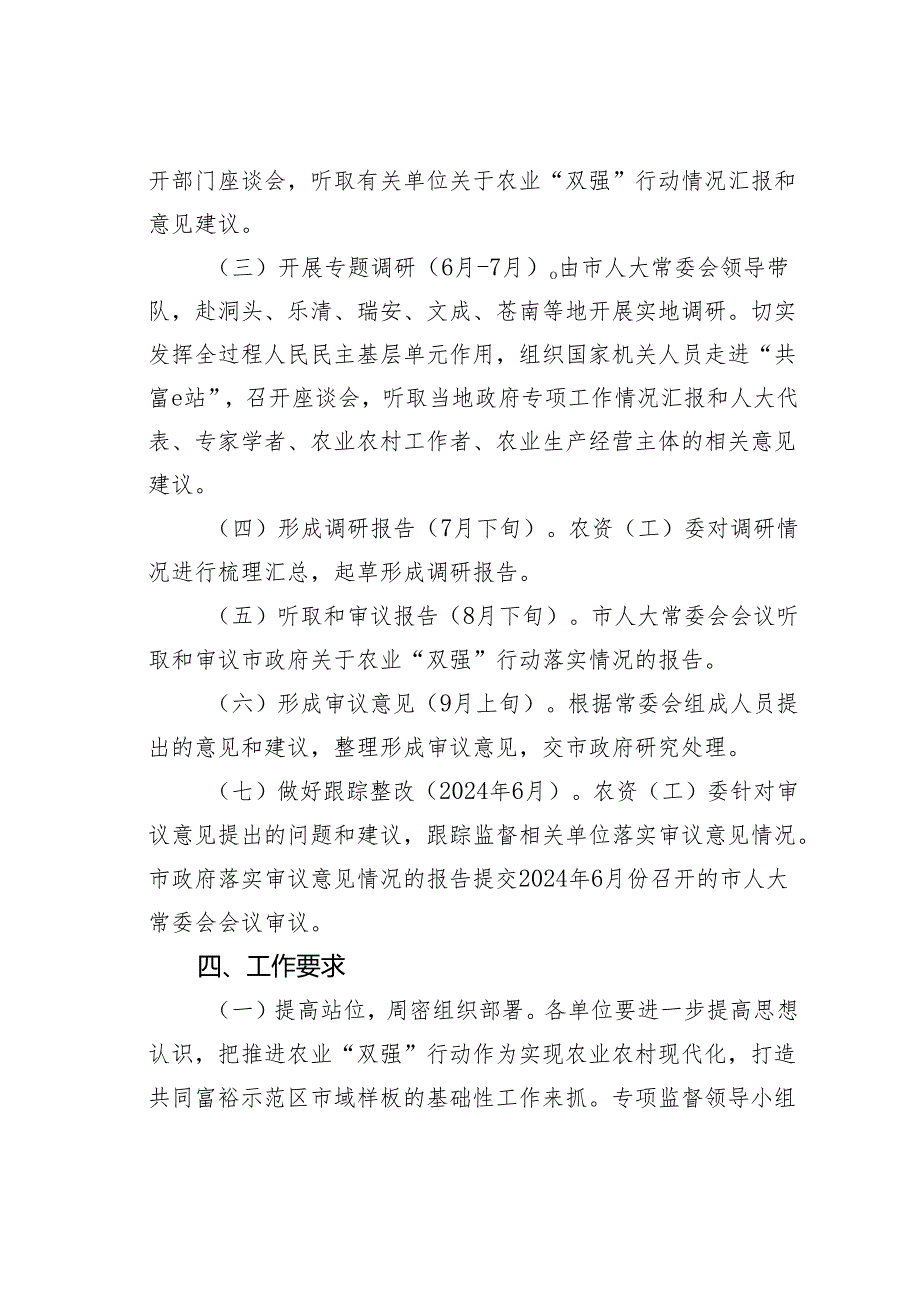 开部门座谈会，听取有关单位关于农业“双强”行动情况汇报和意见建议。

（三）开展专题调研（6月-7月）。由市人大常委会领导带队，赴洞头、乐清、瑞安、文成、苍南等地开展实地调研。切实发挥全过程人民民主基层单元作用，组织国家机关人员走进“共富e站”，召开座谈会，听取当地政府专项工作情况汇报和人大代表、专家学者、农业农村工作者、农业生产经营主体的相关意见建议。

（四）形成调研报告（7月下旬）。农资（工）委对调研情况进行梳理汇总，起草形成调研报告。

（五）听取和审议报告（8月下旬）。市人大常委会会议听取和审议市政府关于农业“双强”行动落实情况的报告。

（六）形成审议意见（9月上旬）。根据常委会组成人员提出的意见和建议，整理形成审议意见，交市政府研究处理。

（七）做好跟踪整改（2024年6月）。农资（工）委针对审议意见提出的问题和建议，跟踪监督相关单位落实审议意见情况。市政府落实审议意见情况的报告提交2024年6月份召开的市人大常委会会议审议。

四、工作要求

（一）提高站位，周密组织部署。各单位要进一步提高思想认识，把推进农业“双强”行动作为实现农业农村现代化，打造共同富裕示范区市域样板的基础性工作来抓。专项监督领导小组